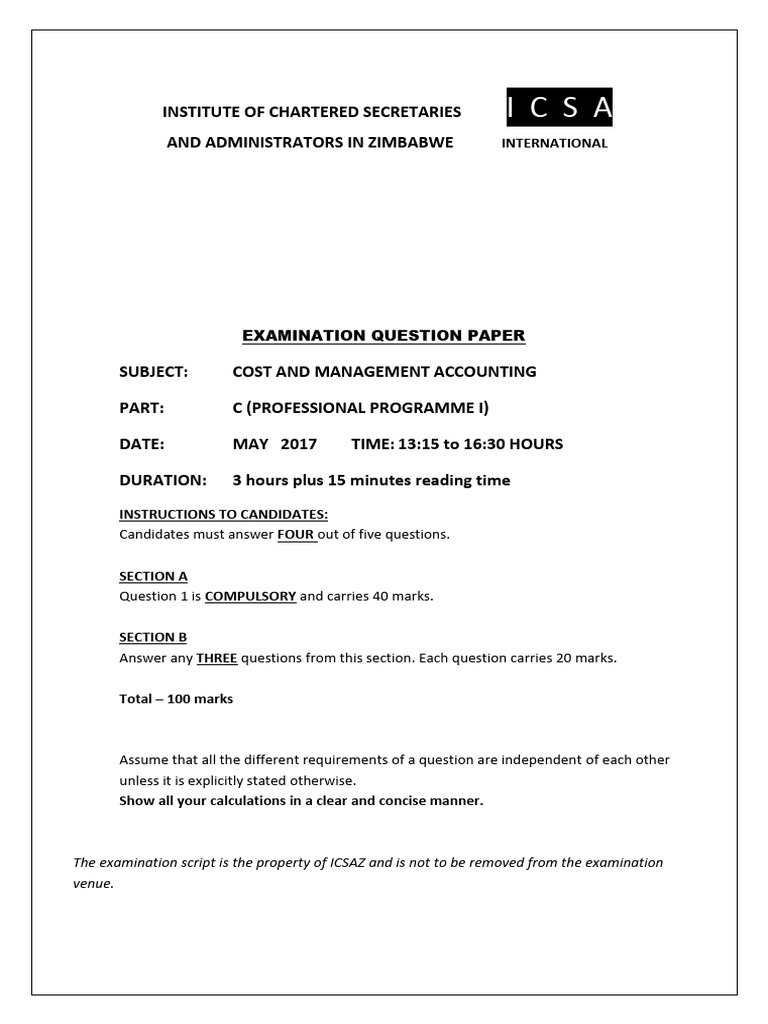 INSTITUTE OF CHARTERED SECRETARIES AND ADMINISTRATORS IN ZIMBABWE

I C S A
INTERNATIONAL

EXAMINATION QUESTION PAPER

SUBJECT: COST AND MANAGEMENT ACCOUNTING

PART: C (PROFESSIONAL PROGRAMME I)

DATE: MAY 2017 TIME: 13:15 to 16:30 HOURS

DURATION: 3 hours plus 15 minutes reading time

INSTRUCTIONS TO CANDIDATES:
Candidates must answer FOUR out of five questions.

SECTION A
Question 1 is COMPULSORY and carries 40 marks.

SECTION B
Answer any THREE questions from this section. Each question carries 20 marks.

Total – 100 marks

Assume that all the different requirements of a question are independent of each other unless it is explicitly stated otherwise.
Show all your calculations in a clear and concise manner.

The examination script is the property of ICSAZ and is not to be removed from the examination venue.